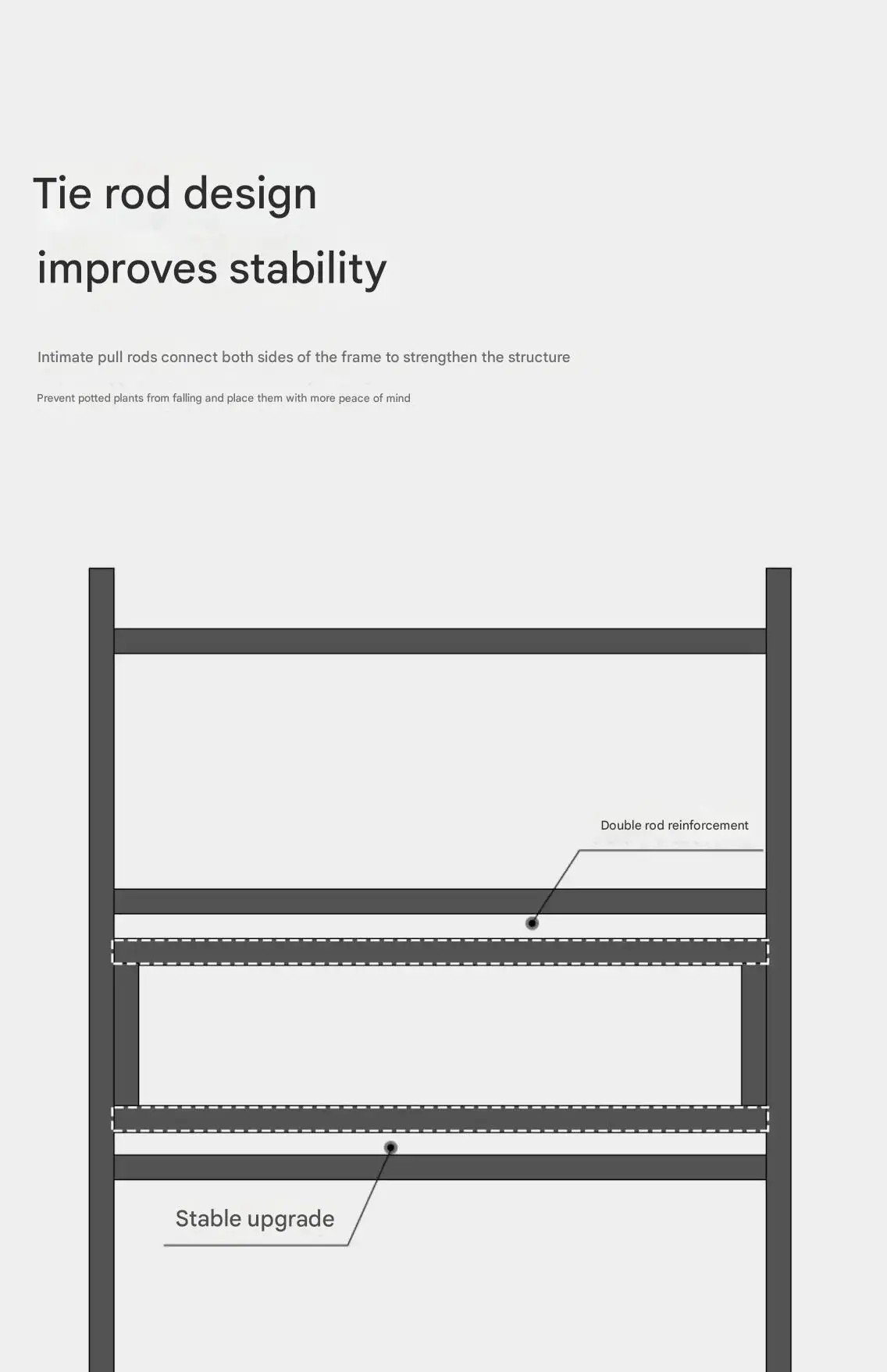 Tie rod design
improves stability

Intimate pull rods connect both sides of the frame to strengthen the structure

Prevent potted plants from falling and place them with more peace of mind

Double rod reinforcement

Stable upgrade